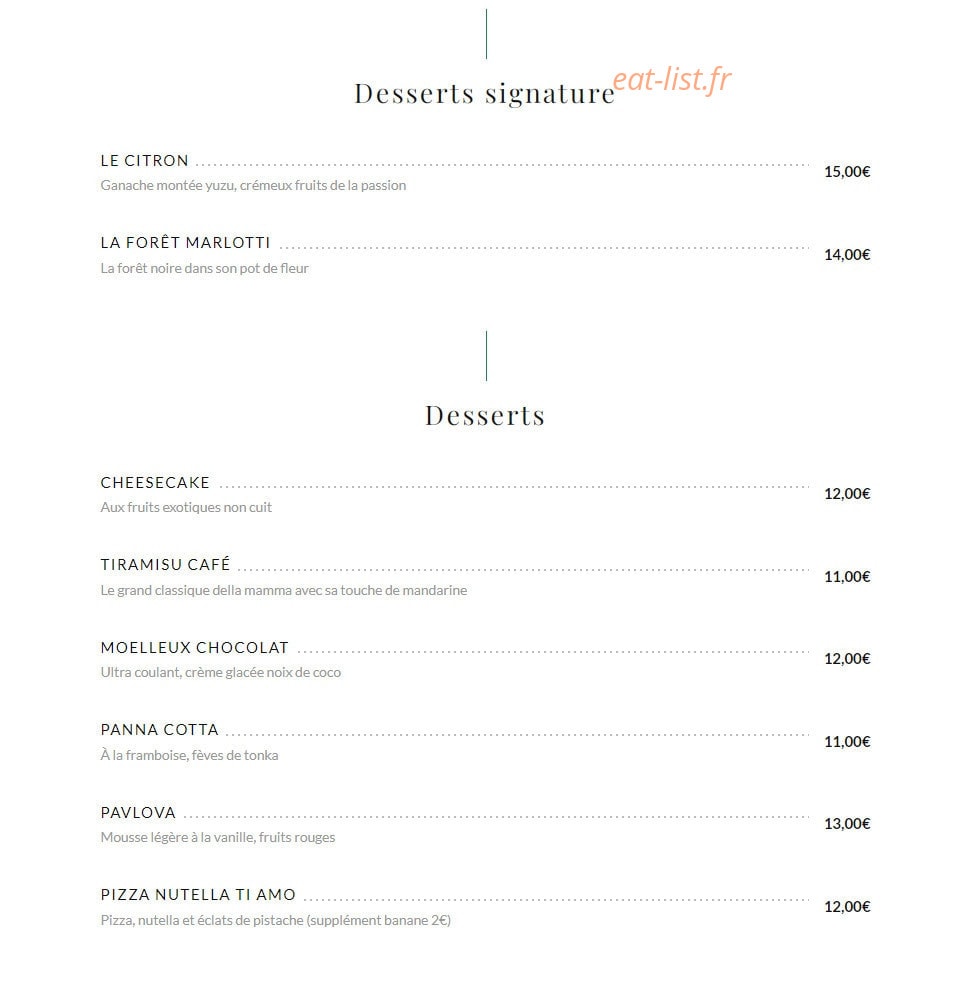 Desserts signature

eat-list.fr

LE CITRON 15,00€
Ganache montée yuzu, crémeux fruits de la passion

LA FORÊT MARLOTTI 14,00€
La forêt noire dans son pot de fleur

Desserts

CHEESECAKE 12,00€
Aux fruits exotiques non cuit

TIRAMISU CAFÉ 11,00€
Le grand classique della mamma avec sa touche de mandarine

MOELLEUX CHOCOLAT 12,00€
Ultra coulant, crème glacée noix de coco

PANNA COTTA 11,00€
À la framboise, fèves de tonka

PAVLOVA 13,00€
Mousse légère à la vanille, fruits rouges

PIZZA NUTELLA TI AMO 12,00€
Pizza, nutella et éclats de pistache (supplément banane 2€)